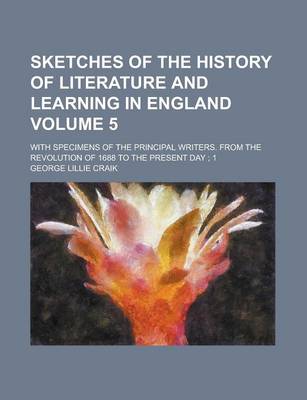 SKETCHES OF THE HISTORY OF LITERATURE AND LEARNING IN ENGLAND VOLUME 5

WITH SPECIMENS OF THE PRINCIPAL WRITERS. FROM THE REVOLUTION OF 1688 TO THE PRESENT DAY ; 1

GEORGE LILLIE CRAIK